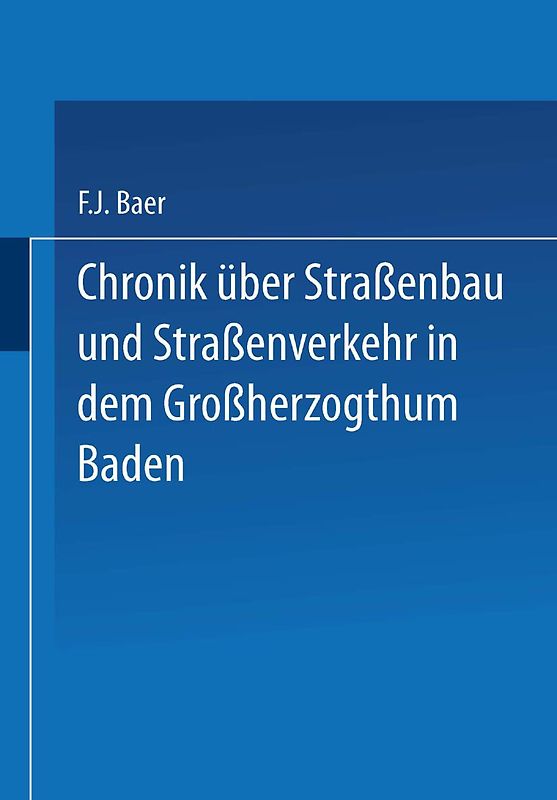 F.J. Baer

Chronik über Straßenbau und Straßenverkehr in dem Großherzogthum Baden